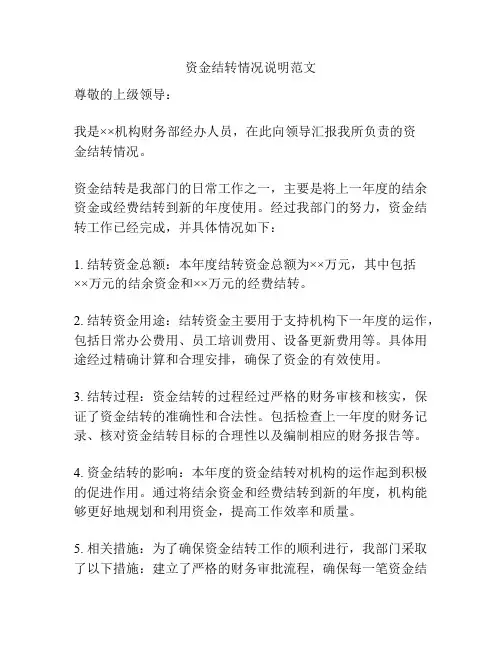 资金结转情况说明范文

尊敬的上级领导：

我是××机构财务部经办人员，在此向领导汇报我所负责的资金结转情况。

资金结转是我部门的日常工作之一，主要是将上一年度的结余资金或经费结转到新的年度使用。经过我部门的努力，资金结转工作已经完成，并具体情况如下：

1. 结转资金总额：本年度结转资金总额为××万元，其中包括××万元的结余资金和××万元的经费结转。

2. 结转资金用途：结转资金主要用于支持机构下一年度的运作，包括日常办公费用、员工培训费用、设备更新费用等。具体用途经过精确计算和合理安排，确保了资金的有效使用。

3. 结转过程：资金结转的过程经过严格的财务审核和核实，保证了资金结转的准确性和合法性。包括检查上一年度的财务记录、核对资金结转目标的合理性以及编制相应的财务报告等。

4. 资金结转的影响：本年度的资金结转对机构的运作起到积极的促进作用。通过将结余资金和经费结转到新的年度，机构能够更好地规划和利用资金，提高工作效率和质量。

5. 相关措施：为了确保资金结转工作的顺利进行，我部门采取了以下措施：建立了严格的财务审批流程，确保每一笔资金结